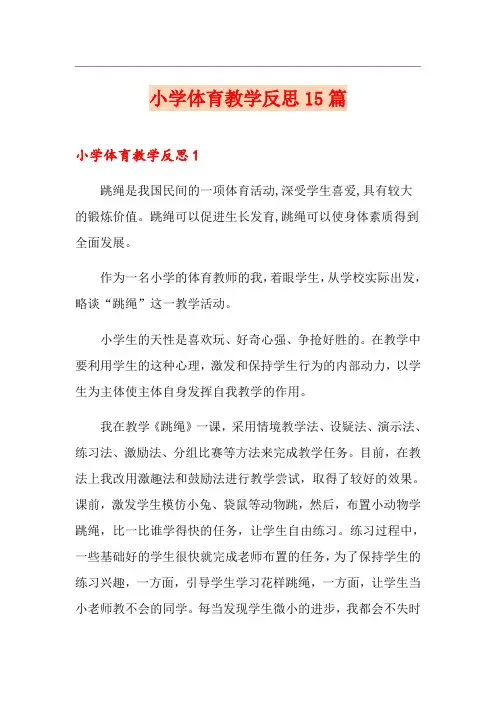 小学体育教学反思15篇

小学体育教学反思1

跳绳是我国民间的一项体育活动,深受学生喜爱,具有较大的锻炼价值。跳绳可以促进生长发育,跳绳可以使身体素质得到全面发展。

作为一名小学的体育教师的我，着眼学生，从学校实际出发，略谈“跳绳”这一教学活动。

小学生的天性是喜欢玩、好奇心强、争抢好胜的。在教学中要利用学生的这种心理，激发和保持学生行为的内部动力，以学生为主体使主体自身发挥自我教学的作用。

我在教学《跳绳》一课，采用情境教学法、设疑法、演示法、练习法、激励法、分组比赛等方法来完成教学任务。目前，在教法上我改用激趣法和鼓励法进行教学尝试，取得了较好的效果。课前，激发学生模仿小兔、袋鼠等动物跳，然后，布置小动物学跳绳，比一比谁学得快的任务，让学生自由练习。练习过程中，一些基础好的学生很快就完成老师布置的任务，为了保持学生的练习兴趣，一方面，引导学生学习花样跳绳，一方面，让学生当小老师教不会的同学。每当发现学生微小的进步，我都会不失时